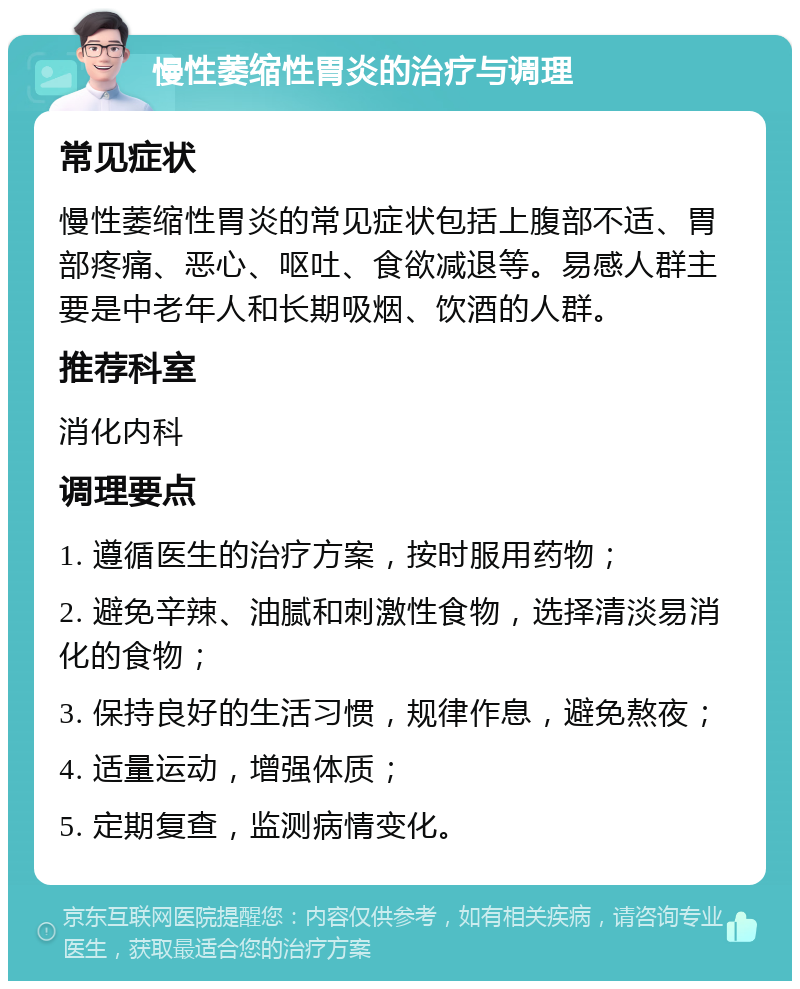 慢性萎缩性胃炎的治疗与调理

常见症状

慢性萎缩性胃炎的常见症状包括上腹部不适、胃部疼痛、恶心、呕吐、食欲减退等。易感人群主要是中老年人和长期吸烟、饮酒的人群。

推荐科室

消化内科

调理要点

1. 遵循医生的治疗方案，按时服用药物；

2. 避免辛辣、油腻和刺激性食物，选择清淡易消化的食物；

3. 保持良好的生活习惯，规律作息，避免熬夜；

4. 适量运动，增强体质；

5. 定期复查，监测病情变化。

京东互联网医院提醒您：内容仅供参考，如有相关疾病，请咨询专业医生，获取最适合您的治疗方案